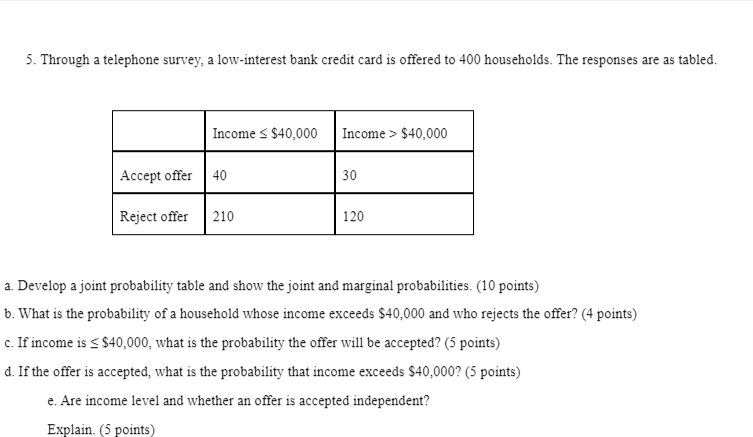 5. Through a telephone survey, a low-interest bank credit card is offered to 400 households. The responses are as tabled.

| | Income ≤ \$40,000 | Income > \$40,000 |
|---|---|---|
| Accept offer | 40 | 30 |
| Reject offer | 210 | 120 |

a. Develop a joint probability table and show the joint and marginal probabilities. (10 points)

b. What is the probability of a household whose income exceeds \$40,000 and who rejects the offer? (4 points)

c. If income is ≤ \$40,000, what is the probability the offer will be accepted? (5 points)

d. If the offer is accepted, what is the probability that income exceeds \$40,000? (5 points)

e. Are income level and whether an offer is accepted independent?

Explain. (5 points)